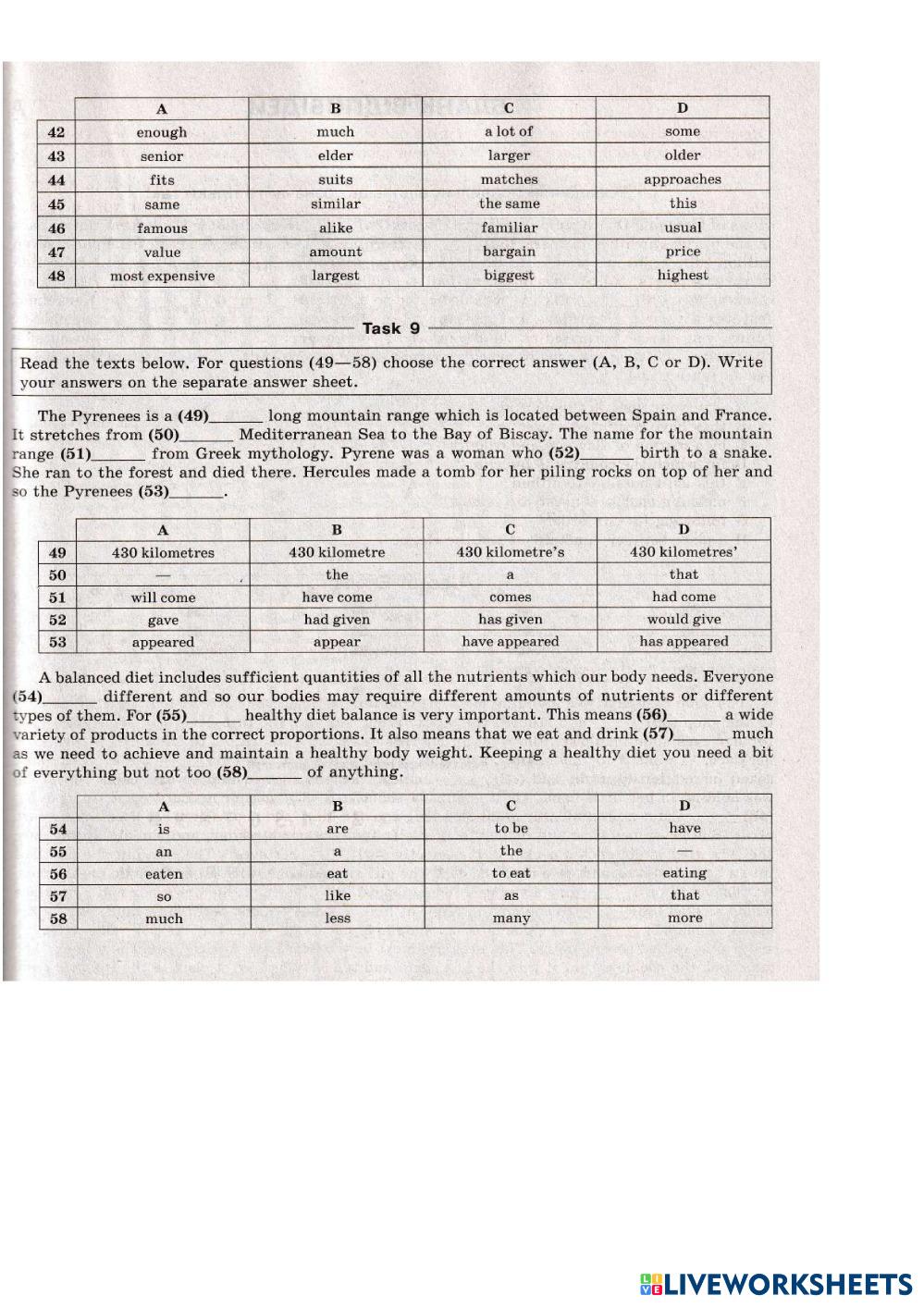 | | A | B | C | D |
|---|---|---|---|---|
| 42 | enough | much | a lot of | some |
| 43 | senior | elder | larger | older |
| 44 | fits | suits | matches | approaches |
| 45 | same | similar | the same | this |
| 46 | famous | alike | familiar | usual |
| 47 | value | amount | bargain | price |
| 48 | most expensive | largest | biggest | highest |

Task 9

Read the texts below. For questions (49—58) choose the correct answer (A, B, C or D). Write your answers on the separate answer sheet.

The Pyrenees is a (49)______ long mountain range which is located between Spain and France. It stretches from (50)______ Mediterranean Sea to the Bay of Biscay. The name for the mountain range (51)______ from Greek mythology. Pyrene was a woman who (52)______ birth to a snake. She ran to the forest and died there. Hercules made a tomb for her piling rocks on top of her and so the Pyrenees (53)______.

| | A | B | C | D |
|---|---|---|---|---|
| 49 | 430 kilometres | 430 kilometre | 430 kilometre's | 430 kilometres' |
| 50 | — | the | a | that |
| 51 | will come | have come | comes | had come |
| 52 | gave | had given | has given | would give |
| 53 | appeared | appear | have appeared | has appeared |

A balanced diet includes sufficient quantities of all the nutrients which our body needs. Everyone (54)______ different and so our bodies may require different amounts of nutrients or different types of them. For (55)______ healthy diet balance is very important. This means (56)______ a wide variety of products in the correct proportions. It also means that we eat and drink (57)______ much as we need to achieve and maintain a healthy body weight. Keeping a healthy diet you need a bit of everything but not too (58)______ of anything.

| | A | B | C | D |
|---|---|---|---|---|
| 54 | is | are | to be | have |
| 55 | an | a | the | — |
| 56 | eaten | eat | to eat | eating |
| 57 | so | like | as | that |
| 58 | much | less | many | more |

LIVEWORKSHEETS